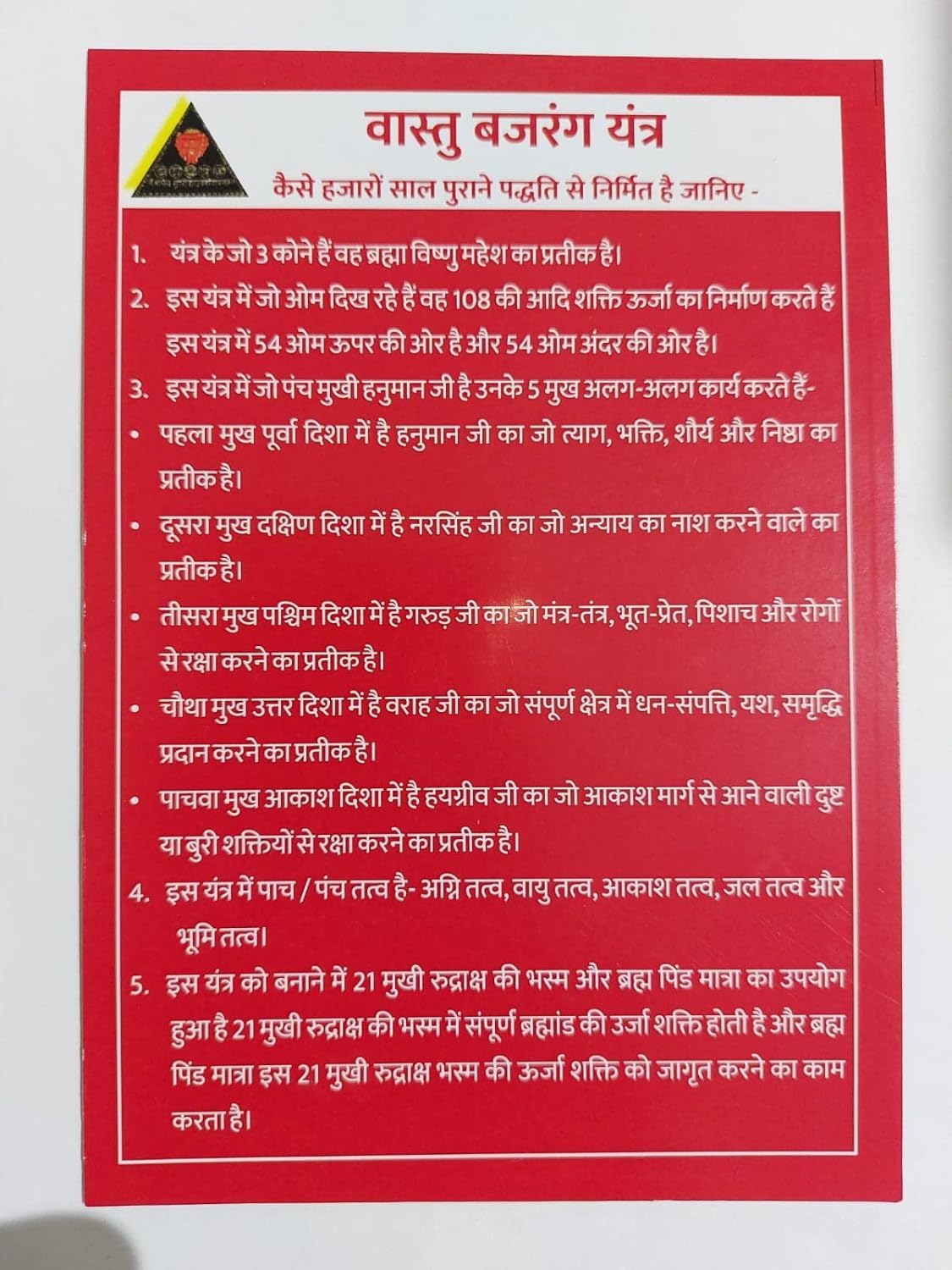 वास्तु बजरंग यंत्र

कैसे हजारों साल पुराने पद्धति से निर्मित है जानिए -

1. यंत्र के जो 3 कोने हैं वह ब्रह्मा विष्णु महेश का प्रतीक है।

2. इस यंत्र में जो ओम दिख रहे हैं वह 108 की आदि शक्ति ऊर्जा का निर्माण करते हैं इस यंत्र में 54 ओम ऊपर की ओर है और 54 ओम अंदर की ओर है।

3. इस यंत्र में जो पंच मुखी हनुमान जी है उनके 5 मुख अलग-अलग कार्य करते हैं-

• पहला मुख पूर्वा दिशा में है हनुमान जी का जो त्याग, भक्ति, शौर्य और निष्ठा का प्रतीक है।

• दूसरा मुख दक्षिण दिशा में है नरसिंह जी का जो अन्याय का नाश करने वाले का प्रतीक है।

• तीसरा मुख पश्चिम दिशा में है गरुड़ जी का जो मंत्र-तंत्र, भूत-प्रेत, पिशाच और रोगों से रक्षा करने का प्रतीक है।

• चौथा मुख उत्तर दिशा में है वराह जी का जो संपूर्ण क्षेत्र में धन-संपत्ति, यश, समृद्धि प्रदान करने का प्रतीक है।

• पाचवा मुख आकाश दिशा में है हयग्रीव जी का जो आकाश मार्ग से आने वाली दुष्ट या बुरी शक्तियों से रक्षा करने का प्रतीक है।

4. इस यंत्र में पाच / पंच तत्व है- अग्नि तत्व, वायु तत्व, आकाश तत्व, जल तत्व और भूमि तत्व।

5. इस यंत्र को बनाने में 21 मुखी रुद्राक्ष की भस्म और ब्रह्म पिंड मात्रा का उपयोग हुआ है 21 मुखी रुद्राक्ष की भस्म में संपूर्ण ब्रह्मांड की उर्जा शक्ति होती है और ब्रह्म पिंड मात्रा इस 21 मुखी रुद्राक्ष भस्म की ऊर्जा शक्ति को जागृत करने का काम करता है।